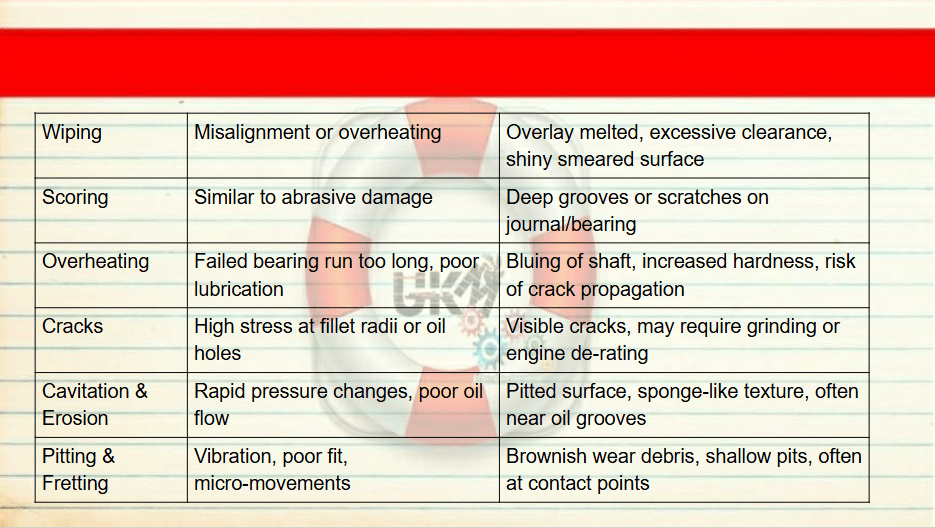 | Wiping | Misalignment or overheating | Overlay melted, excessive clearance, shiny smeared surface |
|---|---|---|
| Scoring | Similar to abrasive damage | Deep grooves or scratches on journal/bearing |
| Overheating | Failed bearing run too long, poor lubrication | Bluing of shaft, increased hardness, risk of crack propagation |
| Cracks | High stress at fillet radii or oil holes | Visible cracks, may require grinding or engine de-rating |
| Cavitation & Erosion | Rapid pressure changes, poor oil flow | Pitted surface, sponge-like texture, often near oil grooves |
| Pitting & Fretting | Vibration, poor fit, micro-movements | Brownish wear debris, shallow pits, often at contact points |

UKM